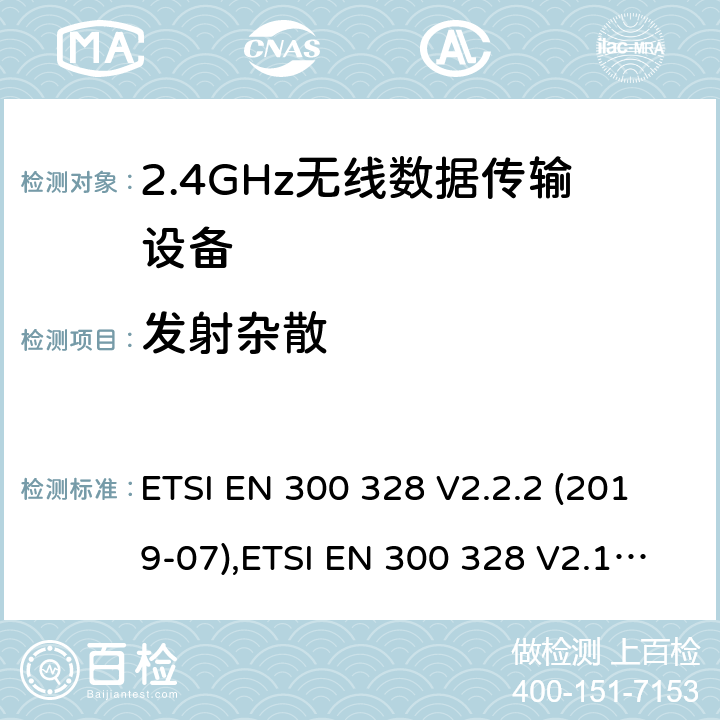 MA CNAS AC ilac-MRA

检测对象： 2.4GHz无线数据传输设备

检测项目： 发射杂散

检测标准： ETSI EN 300 328 V2.2.2 (2019-07),ETSI EN 300 328 V2.1…

百检 Baijiantest.com

做检测 上百检
400-151-7153